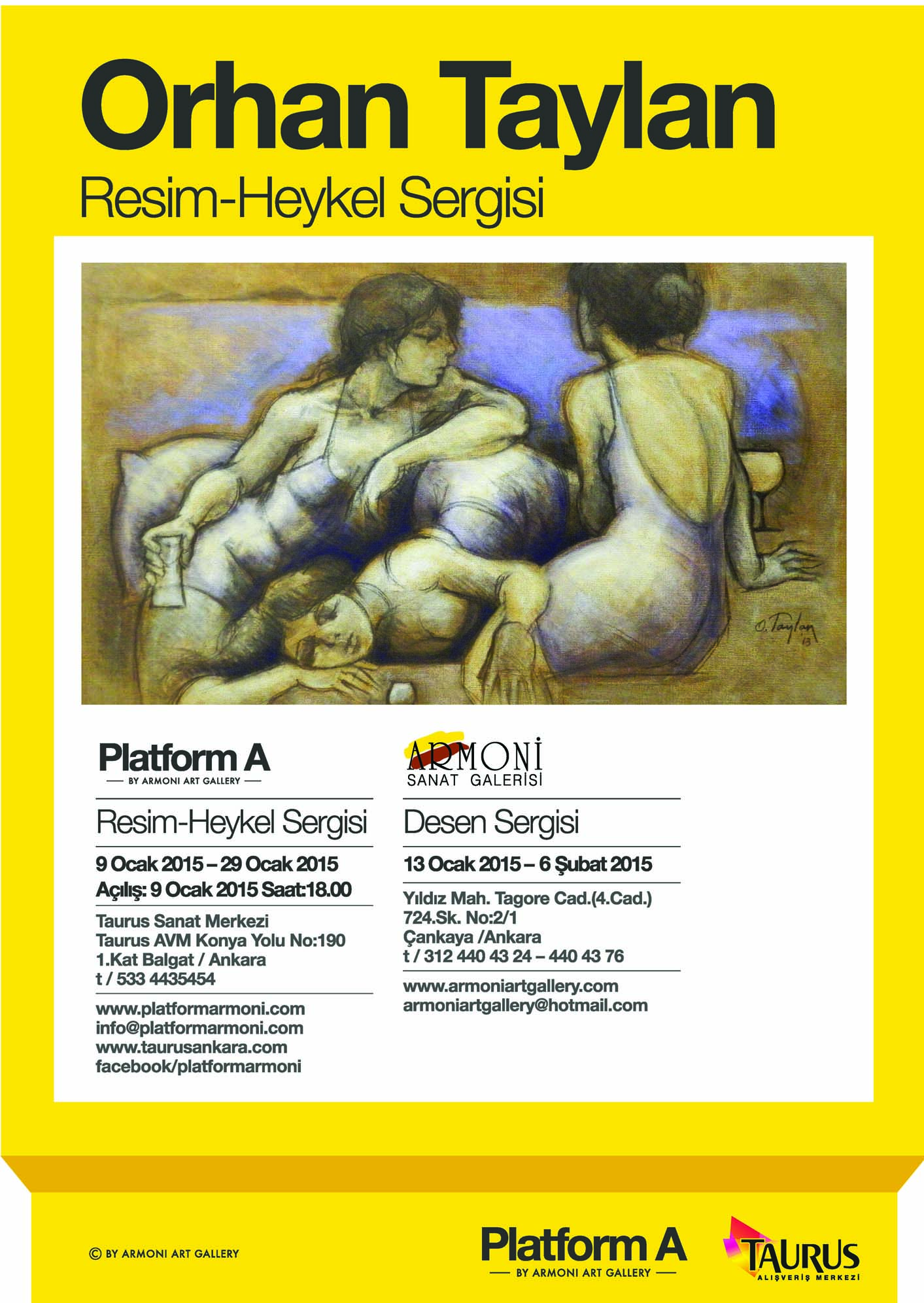 Orhan Taylan

Resim-Heykel Sergisi

O. Taylan 13

Platform A
— BY ARMONI ART GALLERY —

Resim-Heykel Sergisi

9 Ocak 2015 – 29 Ocak 2015
Açılış: 9 Ocak 2015 Saat:18.00

Taurus Sanat Merkezi
Taurus AVM Konya Yolu No:190
1.Kat Balgat / Ankara
t / 533 4435454

www.platformarmoni.com
info@platformarmoni.com
www.taurusankara.com
facebook/platformarmoni

ARMONİ
SANAT GALERİSİ

Desen Sergisi

13 Ocak 2015 – 6 Şubat 2015

Yıldız Mah. Tagore Cad.(4.Cad.)
724.Sk. No:2/1
Çankaya /Ankara
t / 312 440 43 24 – 440 43 76

www.armoniartgallery.com
armoniartgallery@hotmail.com

© BY ARMONI ART GALLERY

Platform A
— BY ARMONI ART GALLERY —

TAURUS
ALIŞVERİŞ MERKEZİ